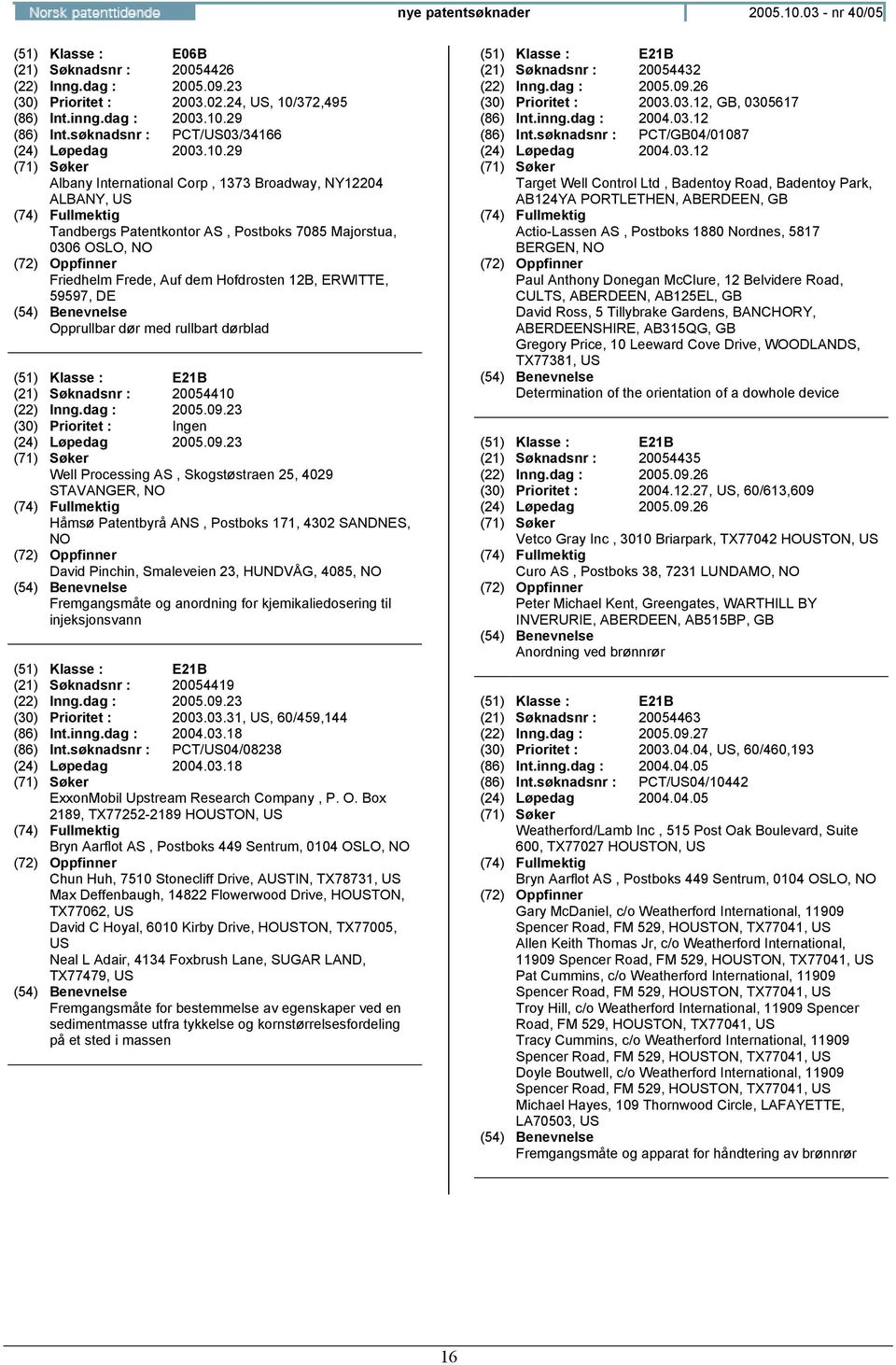 Norsk patenttidende nye patentsøknader 2005.10.03 - nr 40/05

(51) Klasse : E06B
(21) Søknadsnr : 20054426
(22) Inng.dag : 2005.09.23
(30) Prioritet : 2003.02.24, US, 10/372,495
(86) Int.inng.dag : 2003.10.29
(86) Int.søknadsnr : PCT/US03/34166
(24) Løpedag 2003.10.29
(71) Søker
Albany International Corp , 1373 Broadway, NY12204 ALBANY, US
(74) Fullmektig
Tandbergs Patentkontor AS , Postboks 7085 Majorstua, 0306 OSLO, NO
(72) Oppfinner
Friedhelm Frede, Auf dem Hofdrosten 12B, ERWITTE, 59597, DE
(54) Benevnelse
Opprullbar dør med rullbart dørblad

(51) Klasse : E21B
(21) Søknadsnr : 20054410
(22) Inng.dag : 2005.09.23
(30) Prioritet : Ingen
(24) Løpedag 2005.09.23
(71) Søker
Well Processing AS , Skogstøstraen 25, 4029 STAVANGER, NO
(74) Fullmektig
Håmsø Patentbyrå ANS , Postboks 171, 4302 SANDNES, NO
(72) Oppfinner
David Pinchin, Smaleveien 23, HUNDVÅG, 4085, NO
(54) Benevnelse
Fremgangsmåte og anordning for kjemikaliedosering til injeksjonsvann

(51) Klasse : E21B
(21) Søknadsnr : 20054419
(22) Inng.dag : 2005.09.23
(30) Prioritet : 2003.03.31, US, 60/459,144
(86) Int.inng.dag : 2004.03.18
(86) Int.søknadsnr : PCT/US04/08238
(24) Løpedag 2004.03.18
(71) Søker
ExxonMobil Upstream Research Company , P. O. Box 2189, TX77252-2189 HOUSTON, US
(74) Fullmektig
Bryn Aarflot AS , Postboks 449 Sentrum, 0104 OSLO, NO
(72) Oppfinner
Chun Huh, 7510 Stonecliff Drive, AUSTIN, TX78731, US
Max Deffenbaugh, 14822 Flowerwood Drive, HOUSTON, TX77062, US
David C Hoyal, 6010 Kirby Drive, HOUSTON, TX77005, US
Neal L Adair, 4134 Foxbrush Lane, SUGAR LAND, TX77479, US
(54) Benevnelse
Fremgangsmåte for bestemmelse av egenskaper ved en sedimentmasse utfra tykkelse og kornstørrelsesfordeling på et sted i massen

(51) Klasse : E21B
(21) Søknadsnr : 20054432
(22) Inng.dag : 2005.09.26
(30) Prioritet : 2003.03.12, GB, 0305617
(86) Int.inng.dag : 2004.03.12
(86) Int.søknadsnr : PCT/GB04/01087
(24) Løpedag 2004.03.12
(71) Søker
Target Well Control Ltd , Badentoy Road, Badentoy Park, AB124YA PORTLETHEN, ABERDEEN, GB
(74) Fullmektig
Actio-Lassen AS , Postboks 1880 Nordnes, 5817 BERGEN, NO
(72) Oppfinner
Paul Anthony Donegan McClure, 12 Belvidere Road, CULTS, ABERDEEN, AB125EL, GB
David Ross, 5 Tillybrake Gardens, BANCHORY, ABERDEENSHIRE, AB315QG, GB
Gregory Price, 10 Leeward Cove Drive, WOODLANDS, TX77381, US
(54) Benevnelse
Determination of the orientation of a dowhole device

(51) Klasse : E21B
(21) Søknadsnr : 20054435
(22) Inng.dag : 2005.09.26
(30) Prioritet : 2004.12.27, US, 60/613,609
(24) Løpedag 2005.09.26
(71) Søker
Vetco Gray Inc , 3010 Briarpark, TX77042 HOUSTON, US
(74) Fullmektig
Curo AS , Postboks 38, 7231 LUNDAMO, NO
(72) Oppfinner
Peter Michael Kent, Greengates, WARTHILL BY INVERURIE, ABERDEEN, AB515BP, GB
(54) Benevnelse
Anordning ved brønnrør

(51) Klasse : E21B
(21) Søknadsnr : 20054463
(22) Inng.dag : 2005.09.27
(30) Prioritet : 2003.04.04, US, 60/460,193
(86) Int.inng.dag : 2004.04.05
(86) Int.søknadsnr : PCT/US04/10442
(24) Løpedag 2004.04.05
(71) Søker
Weatherford/Lamb Inc , 515 Post Oak Boulevard, Suite 600, TX77027 HOUSTON, US
(74) Fullmektig
Bryn Aarflot AS , Postboks 449 Sentrum, 0104 OSLO, NO
(72) Oppfinner
Gary McDaniel, c/o Weatherford International, 11909 Spencer Road, FM 529, HOUSTON, TX77041, US
Allen Keith Thomas Jr, c/o Weatherford International, 11909 Spencer Road, FM 529, HOUSTON, TX77041, US
Pat Cummins, c/o Weatherford International, 11909 Spencer Road, FM 529, HOUSTON, TX77041, US
Troy Hill, c/o Weatherford International, 11909 Spencer Road, FM 529, HOUSTON, TX77041, US
Tracy Cummins, c/o Weatherford International, 11909 Spencer Road, FM 529, HOUSTON, TX77041, US
Doyle Boutwell, c/o Weatherford International, 11909 Spencer Road, FM 529, HOUSTON, TX77041, US
Michael Hayes, 109 Thornwood Circle, LAFAYETTE, LA70503, US
(54) Benevnelse
Fremgangsmåte og apparat for håndtering av brønnrør

16